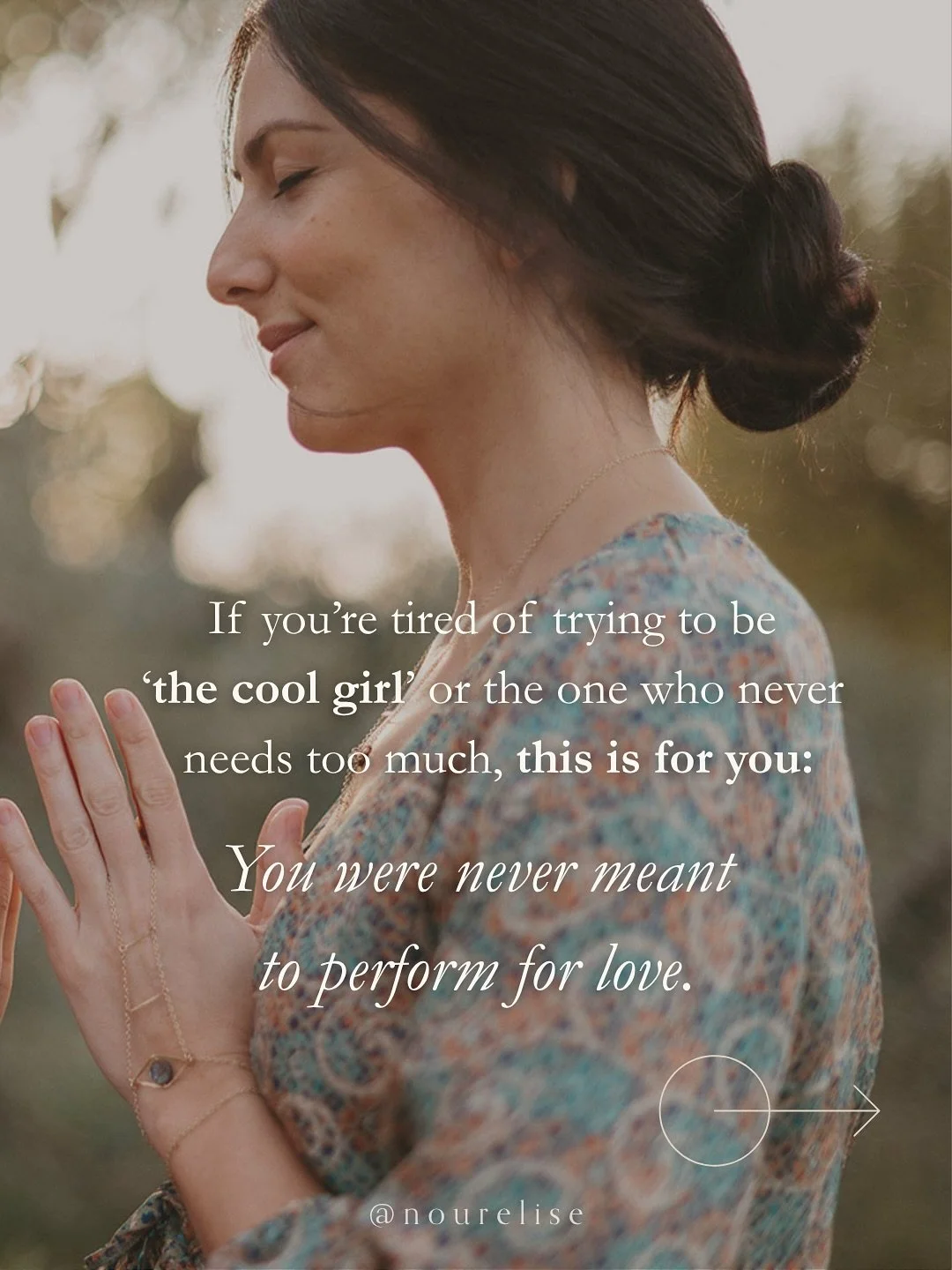 If you're tired of trying to be 'the cool girl' or the one who never needs too much, this is for you:

You were never meant to perform for love.

@nourelise